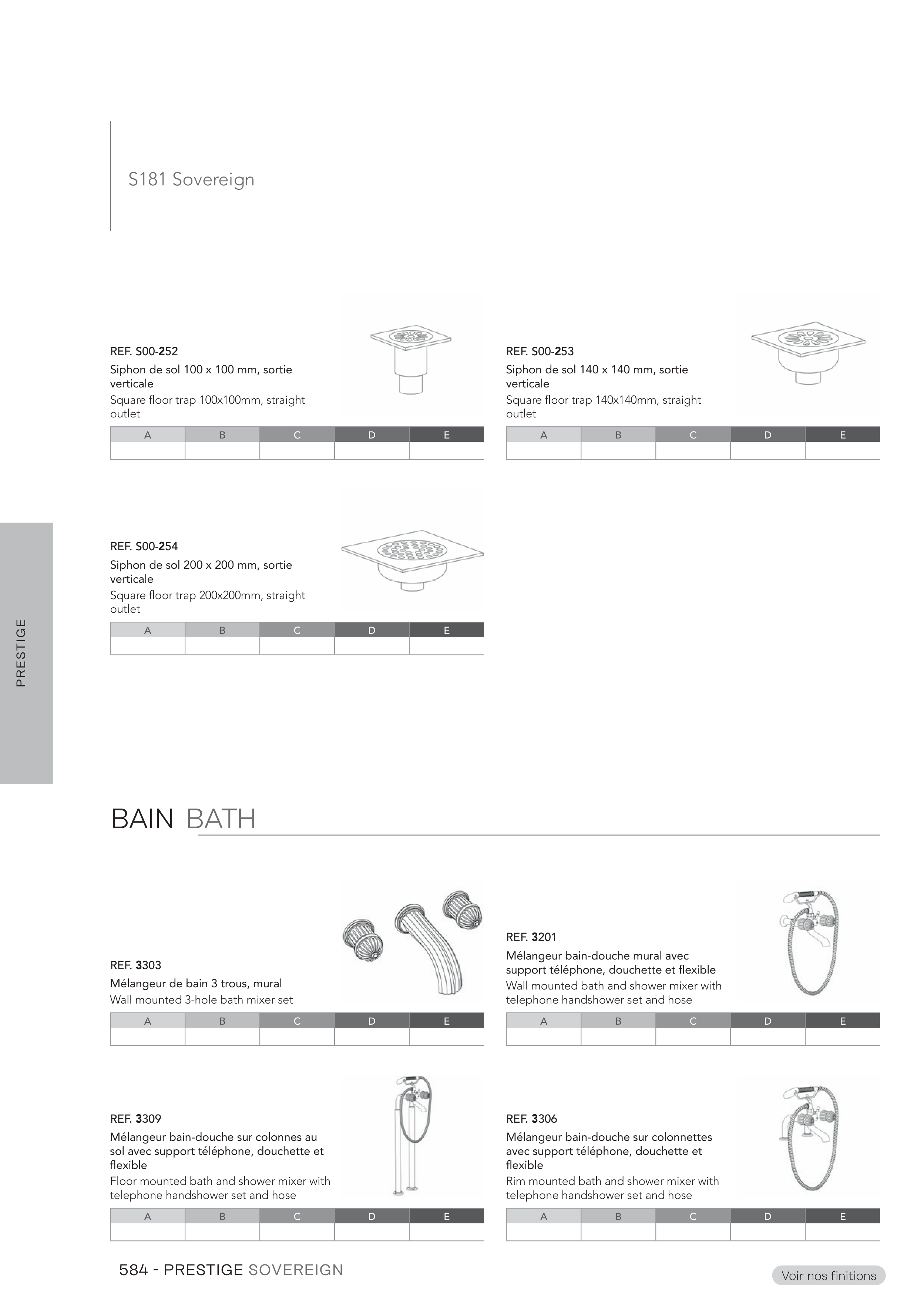 S181 Sovereign

REF. S00-252
Siphon de sol 100 x 100 mm, sortie verticale
Square floor trap 100x100mm, straight outlet

| A | B | C | D | E |
|---|---|---|---|---|
| | | | | |

REF. S00-253
Siphon de sol 140 x 140 mm, sortie verticale
Square floor trap 140x140mm, straight outlet

| A | B | C | D | E |
|---|---|---|---|---|
| | | | | |

REF. S00-254
Siphon de sol 200 x 200 mm, sortie verticale
Square floor trap 200x200mm, straight outlet

| A | B | C | D | E |
|---|---|---|---|---|
| | | | | |

PRESTIGE

BAIN BATH

REF. 3303
Mélangeur de bain 3 trous, mural
Wall mounted 3-hole bath mixer set

| A | B | C | D | E |
|---|---|---|---|---|
| | | | | |

REF. 3201
Mélangeur bain-douche mural avec support téléphone, douchette et flexible
Wall mounted bath and shower mixer with telephone handshower set and hose

| A | B | C | D | E |
|---|---|---|---|---|
| | | | | |

REF. 3309
Mélangeur bain-douche sur colonnes au sol avec support téléphone, douchette et flexible
Floor mounted bath and shower mixer with telephone handshower set and hose

| A | B | C | D | E |
|---|---|---|---|---|
| | | | | |

REF. 3306
Mélangeur bain-douche sur colonnettes avec support téléphone, douchette et flexible
Rim mounted bath and shower mixer with telephone handshower set and hose

| A | B | C | D | E |
|---|---|---|---|---|
| | | | | |

584 - PRESTIGE SOVEREIGN

Voir nos finitions